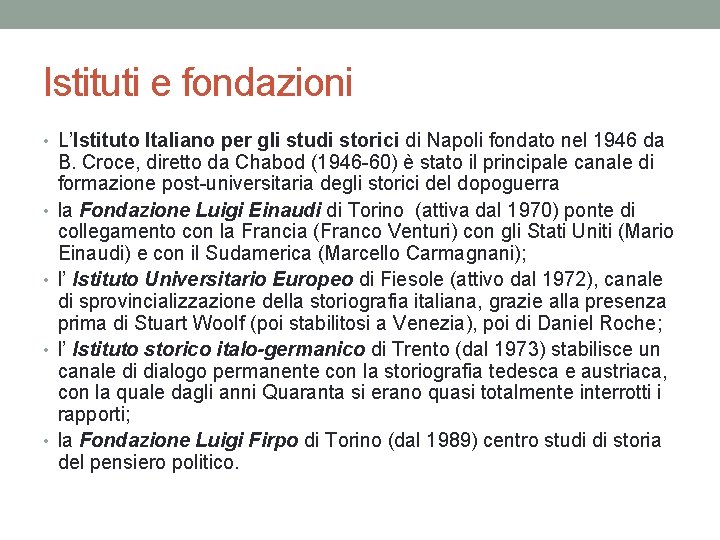 Istituti e fondazioni

• L'Istituto Italiano per gli studi storici di Napoli fondato nel 1946 da B. Croce, diretto da Chabod (1946-60) è stato il principale canale di formazione post-universitaria degli storici del dopoguerra
• la Fondazione Luigi Einaudi di Torino  (attiva dal 1970) ponte di collegamento con la Francia (Franco Venturi) con gli Stati Uniti (Mario Einaudi) e con il Sudamerica (Marcello Carmagnani);
• l' Istituto Universitario Europeo di Fiesole (attivo dal 1972), canale di sprovincializzazione della storiografia italiana, grazie alla presenza prima di Stuart Woolf (poi stabilitosi a Venezia), poi di Daniel Roche;
• l' Istituto storico italo-germanico di Trento (dal 1973) stabilisce un canale di dialogo permanente con la storiografia tedesca e austriaca, con la quale dagli anni Quaranta si erano quasi totalmente interrotti i rapporti;
• la Fondazione Luigi Firpo di Torino (dal 1989) centro studi di storia del pensiero politico.